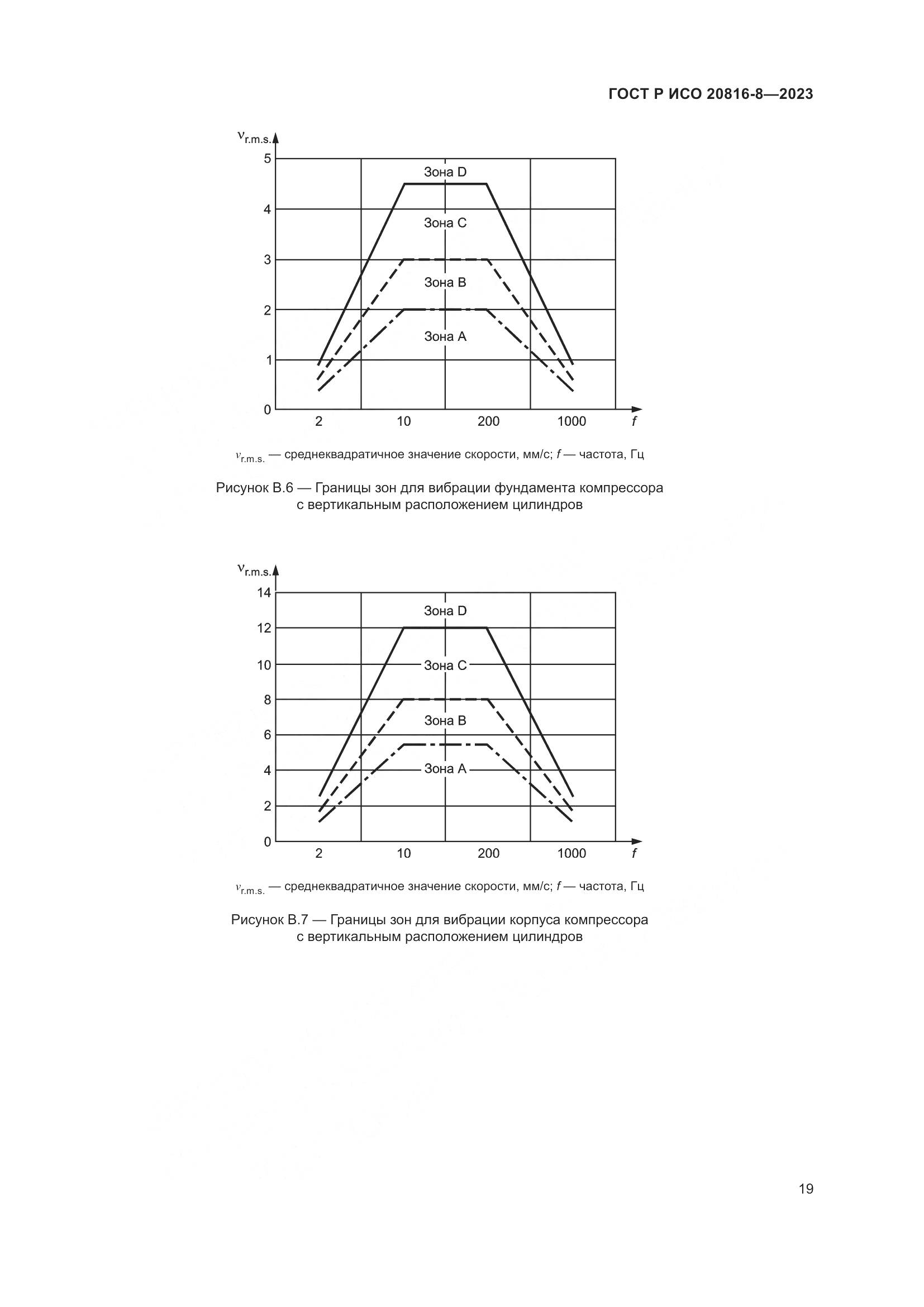 ГОСТ Р ИСО 20816-8—2023

$v_{r.m.s.}$

5
4
3
2
1
0

Зона D
Зона C
Зона B
Зона A

2
10
200
1000
$f$

$v_{r.m.s.}$ — среднеквадратичное значение скорости, мм/с; $f$ — частота, Гц

Рисунок В.6 — Границы зон для вибрации фундамента компрессора с вертикальным расположением цилиндров

$v_{r.m.s.}$

14
12
10
8
6
4
2
0

Зона D
Зона C
Зона B
Зона A

2
10
200
1000
$f$

$v_{r.m.s.}$ — среднеквадратичное значение скорости, мм/с; $f$ — частота, Гц

Рисунок В.7 — Границы зон для вибрации корпуса компрессора с вертикальным расположением цилиндров

19